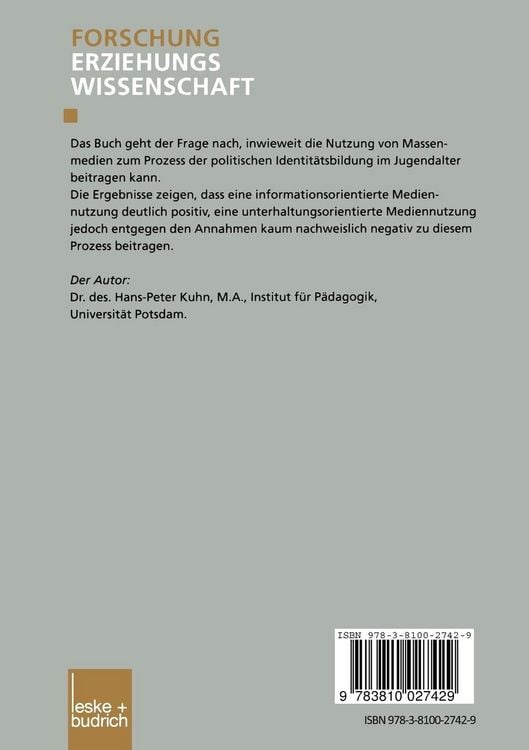 FORSCHUNG
ERZIEHUNGS
WISSENSCHAFT

Das Buch geht der Frage nach, inwieweit die Nutzung von Massenmedien zum Prozess der politischen Identitätsbildung im Jugendalter beitragen kann.
Die Ergebnisse zeigen, dass eine informationsorientierte Mediennutzung deutlich positiv, eine unterhaltungsorientierte Mediennutzung jedoch entgegen den Annahmen kaum nachweislich negativ zu diesem Prozess beitragen.

Der Autor:
Dr. des. Hans-Peter Kuhn, M.A., Institut für Pädagogik, Universität Potsdam.

ISBN 978-3-8100-2742-9

9 783810 027429

leske + budrich

ISBN 978-3-8100-2742-9